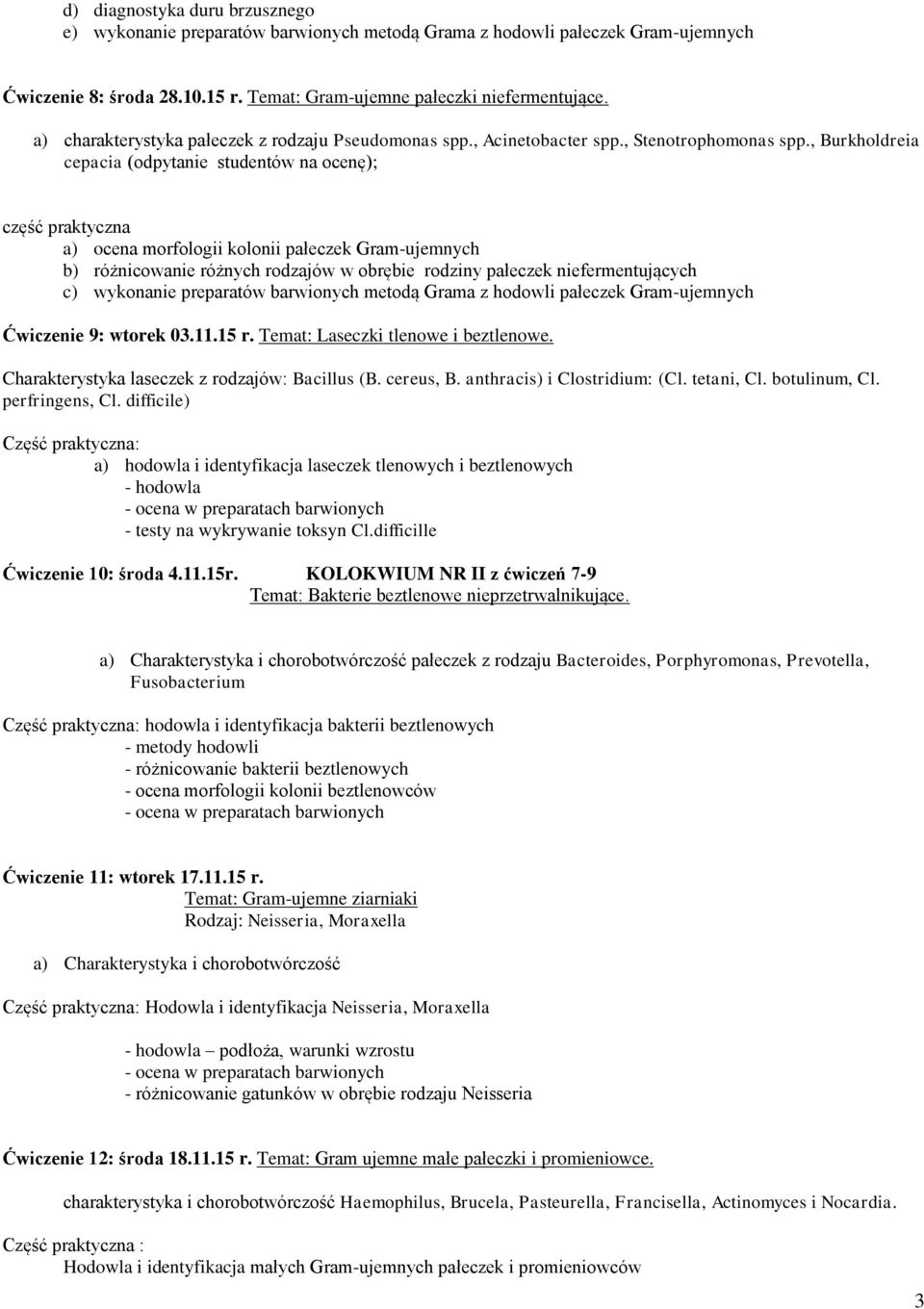 d) diagnostyka duru brzusznego
e) wykonanie preparatów barwionych metodą Grama z hodowli pałeczek Gram-ujemnych

Ćwiczenie 8: środa 28.10.15 r. Temat: Gram-ujemne pałeczki niefermentujące.
a) charakterystyka pałeczek z rodzaju Pseudomonas spp., Acinetobacter spp., Stenotrophomonas spp., Burkholdreia cepacia (odpytanie studentów na ocenę);

część praktyczna
a) ocena morfologii kolonii pałeczek Gram-ujemnych
b) różnicowanie różnych rodzajów w obrębie rodziny pałeczek niefermentujących
c) wykonanie preparatów barwionych metodą Grama z hodowli pałeczek Gram-ujemnych

Ćwiczenie 9: wtorek 03.11.15 r. Temat: Laseczki tlenowe i beztlenowe.
Charakterystyka laseczek z rodzajów: Bacillus (B. cereus, B. anthracis) i Clostridium: (Cl. tetani, Cl. botulinum, Cl. perfringens, Cl. difficile)

Część praktyczna:
a) hodowla i identyfikacja laseczek tlenowych i beztlenowych
- hodowla
- ocena w preparatach barwionych
- testy na wykrywanie toksyn Cl.difficille

Ćwiczenie 10: środa 4.11.15r. KOLOKWIUM NR II z ćwiczeń 7-9
Temat: Bakterie beztlenowe nieprzetrwalnikujące.

a) Charakterystyka i chorobotwórczość pałeczek z rodzaju Bacteroides, Porphyromonas, Prevotella, Fusobacterium

Część praktyczna: hodowla i identyfikacja bakterii beztlenowych
- metody hodowli
- różnicowanie bakterii beztlenowych
- ocena morfologii kolonii beztlenowców
- ocena w preparatach barwionych

Ćwiczenie 11: wtorek 17.11.15 r.
Temat: Gram-ujemne ziarniaki
Rodzaj: Neisseria, Moraxella

a) Charakterystyka i chorobotwórczość

Część praktyczna: Hodowla i identyfikacja Neisseria, Moraxella

- hodowla – podłoża, warunki wzrostu
- ocena w preparatach barwionych
- różnicowanie gatunków w obrębie rodzaju Neisseria

Ćwiczenie 12: środa 18.11.15 r. Temat: Gram ujemne małe pałeczki i promieniowce.

charakterystyka i chorobotwórczość Haemophilus, Brucela, Pasteurella, Francisella, Actinomyces i Nocardia.

Część praktyczna :
Hodowla i identyfikacja małych Gram-ujemnych pałeczek i promieniowców

3